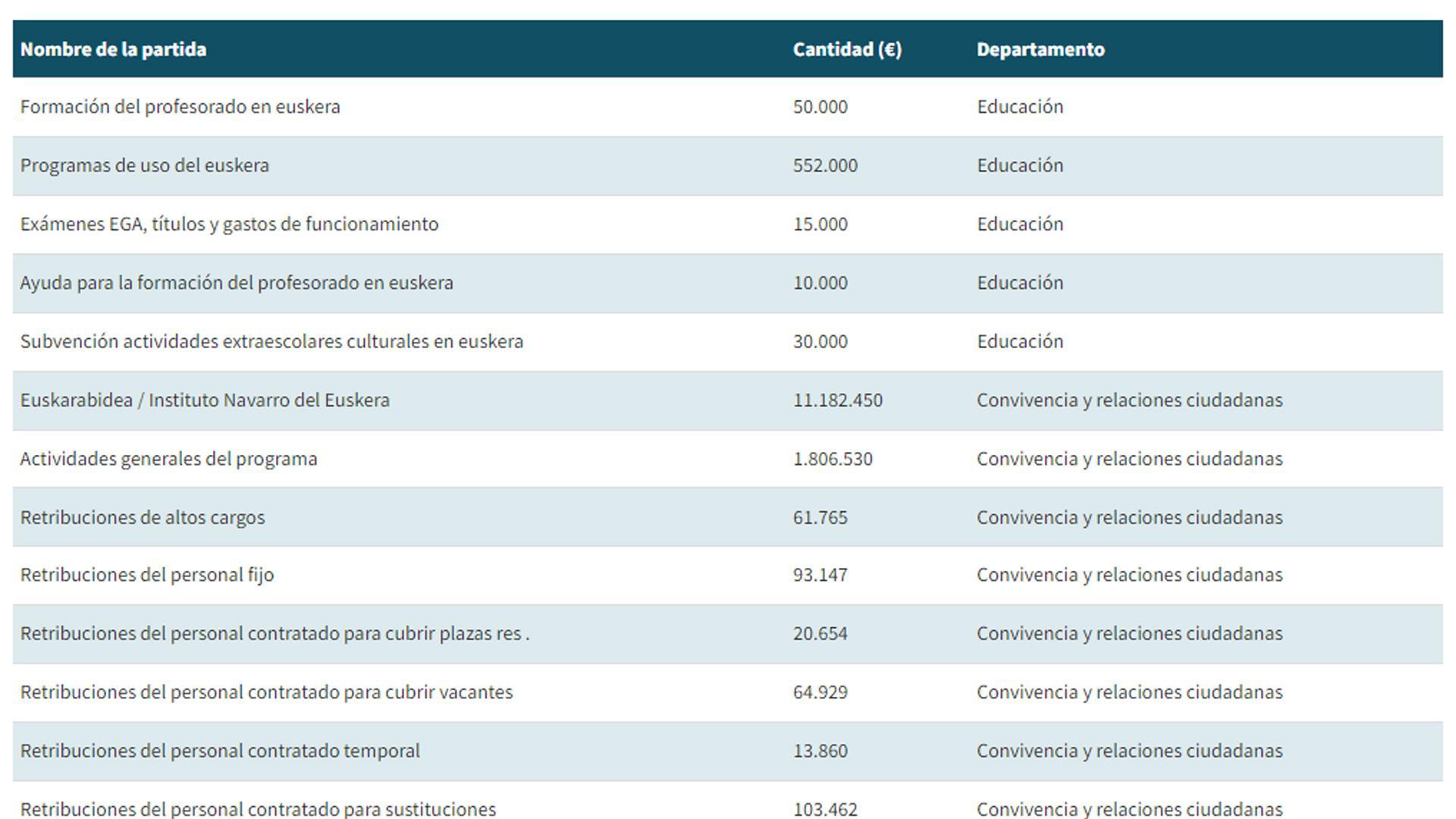 | Nombre de la partida | Cantidad (€) | Departamento |
|---|---|---|
| Formación del profesorado en euskera | 50.000 | Educación |
| Programas de uso del euskera | 552.000 | Educación |
| Exámenes EGA, títulos y gastos de funcionamiento | 15.000 | Educación |
| Ayuda para la formación del profesorado en euskera | 10.000 | Educación |
| Subvención actividades extraescolares culturales en euskera | 30.000 | Educación |
| Euskarabidea / Instituto Navarro del Euskera | 11.182.450 | Convivencia y relaciones ciudadanas |
| Actividades generales del programa | 1.806.530 | Convivencia y relaciones ciudadanas |
| Retribuciones de altos cargos | 61.765 | Convivencia y relaciones ciudadanas |
| Retribuciones del personal fijo | 93.147 | Convivencia y relaciones ciudadanas |
| Retribuciones del personal contratado para cubrir plazas res . | 20.654 | Convivencia y relaciones ciudadanas |
| Retribuciones del personal contratado para cubrir vacantes | 64.929 | Convivencia y relaciones ciudadanas |
| Retribuciones del personal contratado temporal | 13.860 | Convivencia y relaciones ciudadanas |
| Retribuciones del personal contratado para sustituciones | 103.462 | Convivencia y relaciones ciudadanas |